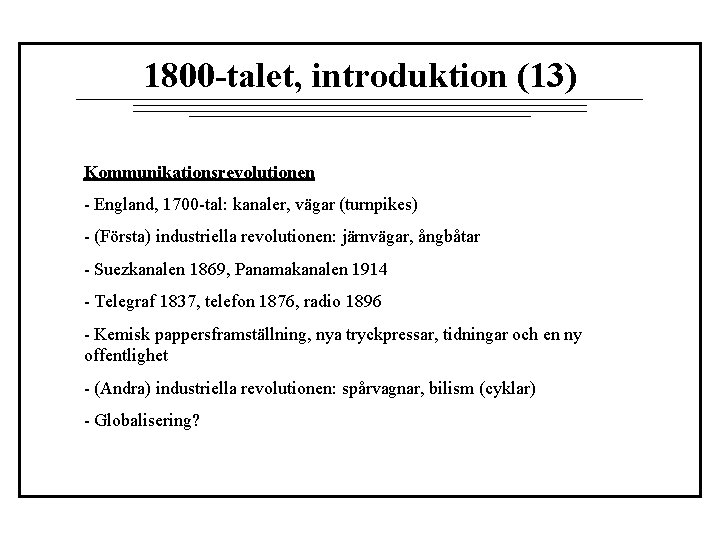 1800-talet, introduktion (13)

Kommunikationsrevolutionen

- England, 1700-tal: kanaler, vägar (turnpikes)

- (Första) industriella revolutionen: järnvägar, ångbåtar

- Suezkanalen 1869, Panamakanalen 1914

- Telegraf 1837, telefon 1876, radio 1896

- Kemisk pappersframställning, nya tryckpressar, tidningar och en ny offentlighet

- (Andra) industriella revolutionen: spårvagnar, bilism (cyklar)

- Globalisering?